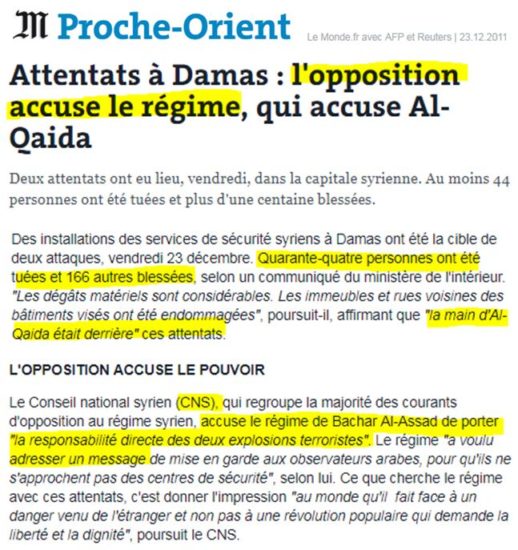 M Proche-Orient

Le Monde.fr avec AFP et Reuters | 23.12.2011

Attentats à Damas : l'opposition accuse le régime, qui accuse Al-Qaida

Deux attentats ont eu lieu, vendredi, dans la capitale syrienne. Au moins 44 personnes ont été tuées et plus d'une centaine blessées.

Des installations des services de sécurité syriens à Damas ont été la cible de deux attaques, vendredi 23 décembre. Quarante-quatre personnes ont été tuées et 166 autres blessées, selon un communiqué du ministère de l'intérieur. "Les dégâts matériels sont considérables. Les immeubles et rues voisines des bâtiments visés ont été endommagées", poursuit-il, affirmant que "la main d'Al-Qaida était derrière" ces attentats.

L'OPPOSITION ACCUSE LE POUVOIR

Le Conseil national syrien (CNS), qui regroupe la majorité des courants d'opposition au régime syrien, accuse le régime de Bachar Al-Assad de porter "la responsabilité directe des deux explosions terroristes". Le régime "a voulu adresser un message de mise en garde aux observateurs arabes, pour qu'ils ne s'approchent pas des centres de sécurité", selon lui. Ce que cherche le régime avec ces attentats, c'est donner l'impression "au monde qu'il fait face à un danger venu de l'étranger et non pas à une révolution populaire qui demande la liberté et la dignité", poursuit le CNS.